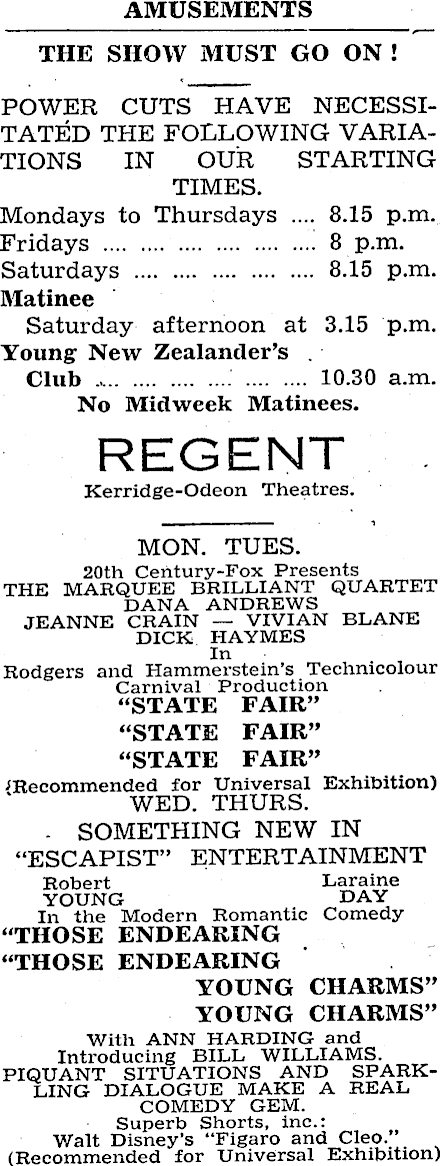 AMUSEMENTS

THE SHOW MUST GO ON!

POWER CUTS HAVE NECESSITATED THE FOLLOWING VARIATIONS IN OUR STARTING TIMES.

Mondays to Thursdays 8.15 p.m.
Fridays 8 p.m.
Saturdays 8.15 p.m.
Matinee
Saturday afternoon at 3.15 p.m.
Young New Zealander's Club 10.30 a.m.
No Midweek Matinees.

REGENT
Kerridge-Odeon Theatres.

MON. TUES.
20th Century-Fox Presents
THE MARQUEE BRILLIANT QUARTET
DANA ANDREWS
JEANNE CRAIN — VIVIAN BLANE
DICK HAYMES
In
Rodgers and Hammerstein's Technicolour Carnival Production
"STATE FAIR"
"STATE FAIR"
"STATE FAIR"
(Recommended for Universal Exhibition)
WED. THURS.
SOMETHING NEW IN
"ESCAPIST" ENTERTAINMENT
Robert YOUNG
Laraine DAY
In the Modern Romantic Comedy
"THOSE ENDEARING
"THOSE ENDEARING
YOUNG CHARMS"
YOUNG CHARMS"
With ANN HARDING and Introducing BILL WILLIAMS.
PIQUANT SITUATIONS AND SPARKLING DIALOGUE MAKE A REAL COMEDY GEM.
Superb Shorts, inc.:
Walt Disney's "Figaro and Cleo."
(Recommended for Universal Exhibition)